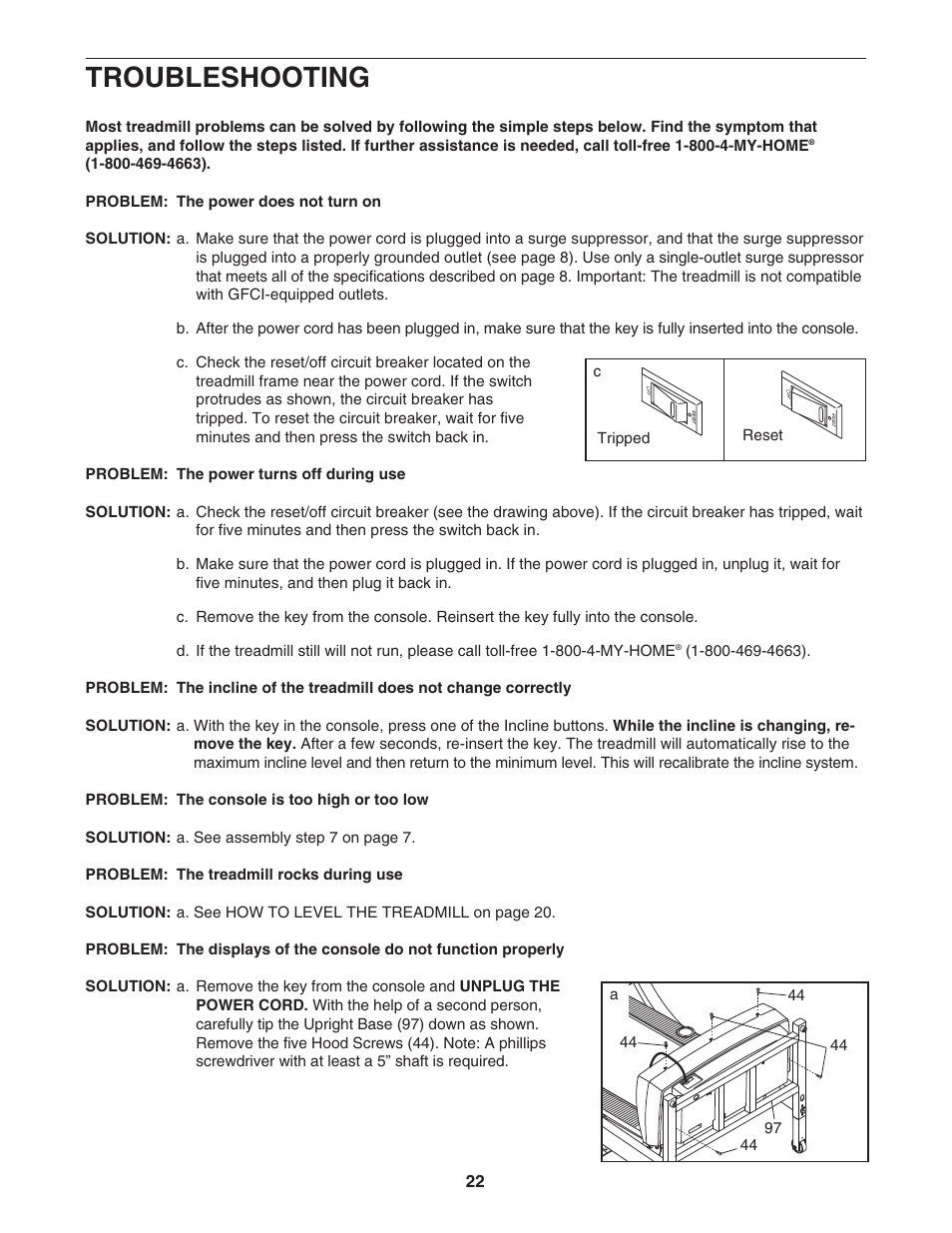 TROUBLESHOOTING

Most treadmill problems can be solved by following the simple steps below. Find the symptom that applies, and follow the steps listed. If further assistance is needed, call toll-free 1-800-4-MY-HOME® (1-800-469-4663).

PROBLEM: The power does not turn on

SOLUTION: a. Make sure that the power cord is plugged into a surge suppressor, and that the surge suppressor is plugged into a properly grounded outlet (see page 8). Use only a single-outlet surge suppressor that meets all of the specifications described on page 8. Important: The treadmill is not compatible with GFCI-equipped outlets.

b. After the power cord has been plugged in, make sure that the key is fully inserted into the console.

c. Check the reset/off circuit breaker located on the treadmill frame near the power cord. If the switch protrudes as shown, the circuit breaker has tripped. To reset the circuit breaker, wait for five minutes and then press the switch back in.

c

Tripped

Reset

PROBLEM: The power turns off during use

SOLUTION: a. Check the reset/off circuit breaker (see the drawing above). If the circuit breaker has tripped, wait for five minutes and then press the switch back in.

b. Make sure that the power cord is plugged in. If the power cord is plugged in, unplug it, wait for five minutes, and then plug it back in.

c. Remove the key from the console. Reinsert the key fully into the console.

d. If the treadmill still will not run, please call toll-free 1-800-4-MY-HOME® (1-800-469-4663).

PROBLEM: The incline of the treadmill does not change correctly

SOLUTION: a. With the key in the console, press one of the Incline buttons. While the incline is changing, remove the key. After a few seconds, re-insert the key. The treadmill will automatically rise to the maximum incline level and then return to the minimum level. This will recalibrate the incline system.

PROBLEM: The console is too high or too low

SOLUTION: a. See assembly step 7 on page 7.

PROBLEM: The treadmill rocks during use

SOLUTION: a. See HOW TO LEVEL THE TREADMILL on page 20.

PROBLEM: The displays of the console do not function properly

SOLUTION: a. Remove the key from the console and UNPLUG THE POWER CORD. With the help of a second person, carefully tip the Upright Base (97) down as shown. Remove the five Hood Screws (44). Note: A phillips screwdriver with at least a 5” shaft is required.

a
44
44
44
97
44

22